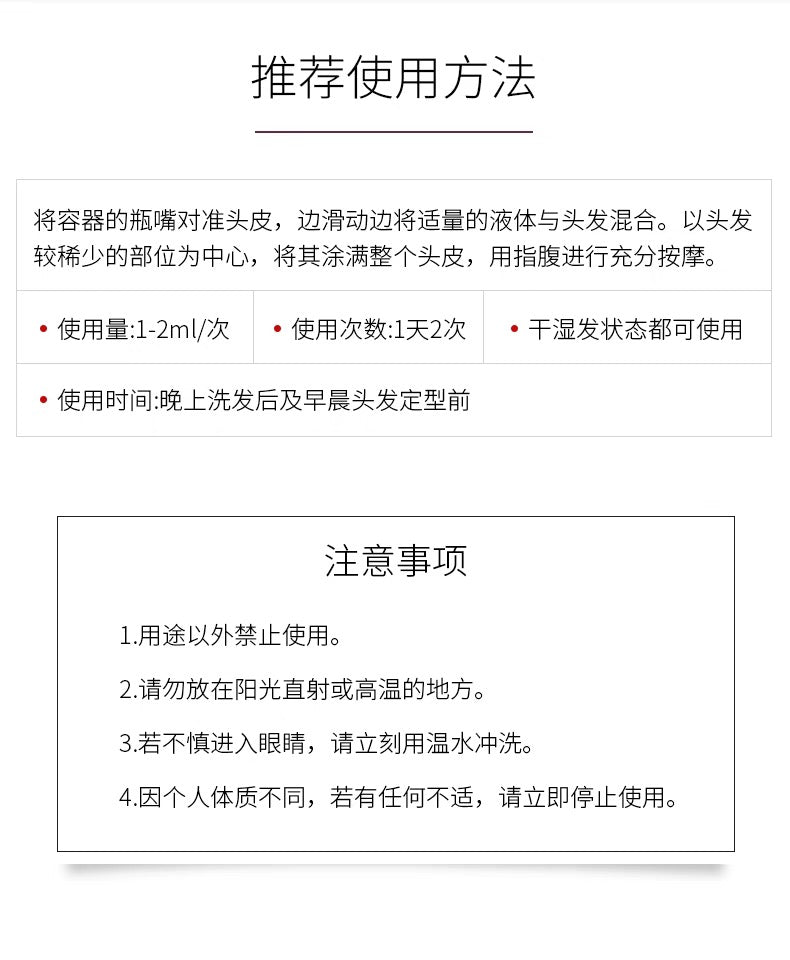 推荐使用方法

将容器的瓶嘴对准头皮，边滑动边将适量的液体与头发混合。以头发较稀少的部位为中心，将其涂满整个头皮，用指腹进行充分按摩。

• 使用量:1-2ml/次

• 使用次数:1天2次

• 干湿发状态都可使用

• 使用时间:晚上洗发后及早晨头发定型前

注意事项

1.用途以外禁止使用。

2.请勿放在阳光直射或高温的地方。

3.若不慎进入眼睛，请立刻用温水冲洗。

4.因个人体质不同，若有任何不适，请立即停止使用。